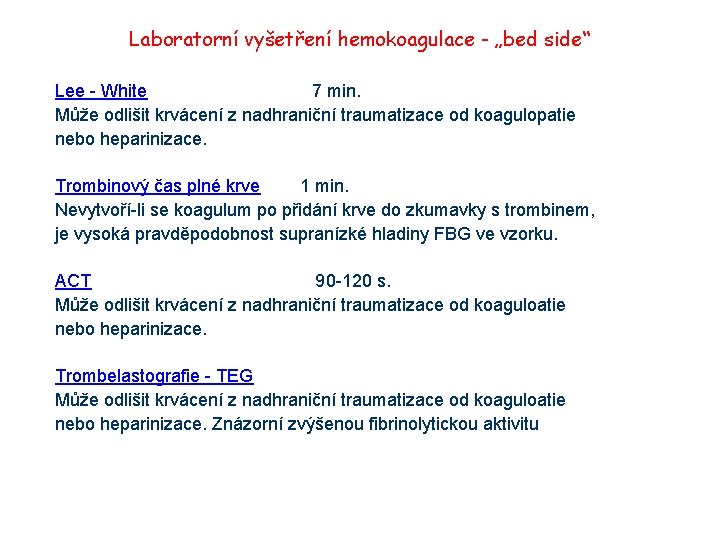 Laboratorní vyšetření hemokoagulace - „bed side“

Lee - White 7 min.
Může odlišit krvácení z nadhraniční traumatizace od koagulopatie nebo heparinizace.

Trombinový čas plné krve 1 min.
Nevytvoří-li se koagulum po přidání krve do zkumavky s trombinem, je vysoká pravděpodobnost supranízké hladiny FBG ve vzorku.

ACT 90-120 s.
Může odlišit krvácení z nadhraniční traumatizace od koaguloatie nebo heparinizace.

Trombelastografie - TEG
Může odlišit krvácení z nadhraniční traumatizace od koaguloatie nebo heparinizace. Znázorní zvýšenou fibrinolytickou aktivitu